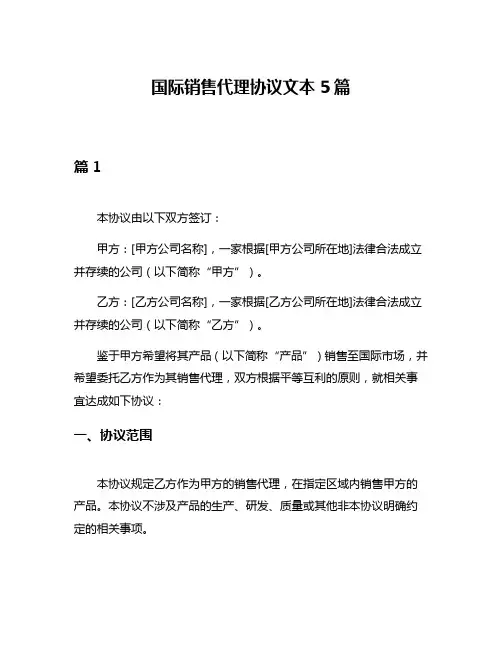 国际销售代理协议文本 5 篇

篇 1

本协议由以下双方签订：

甲方：[甲方公司名称]，一家根据[甲方公司所在地]法律合法成立并存续的公司（以下简称“甲方”）。

乙方：[乙方公司名称]，一家根据[乙方公司所在地]法律合法成立并存续的公司（以下简称“乙方”）。

鉴于甲方希望将其产品（以下简称“产品”）销售至国际市场，并希望委托乙方作为其销售代理，双方根据平等互利的原则，就相关事宜达成如下协议：

一、协议范围

本协议规定乙方作为甲方的销售代理，在指定区域内销售甲方的产品。本协议不涉及产品的生产、研发、质量或其他非本协议明确约定的相关事项。